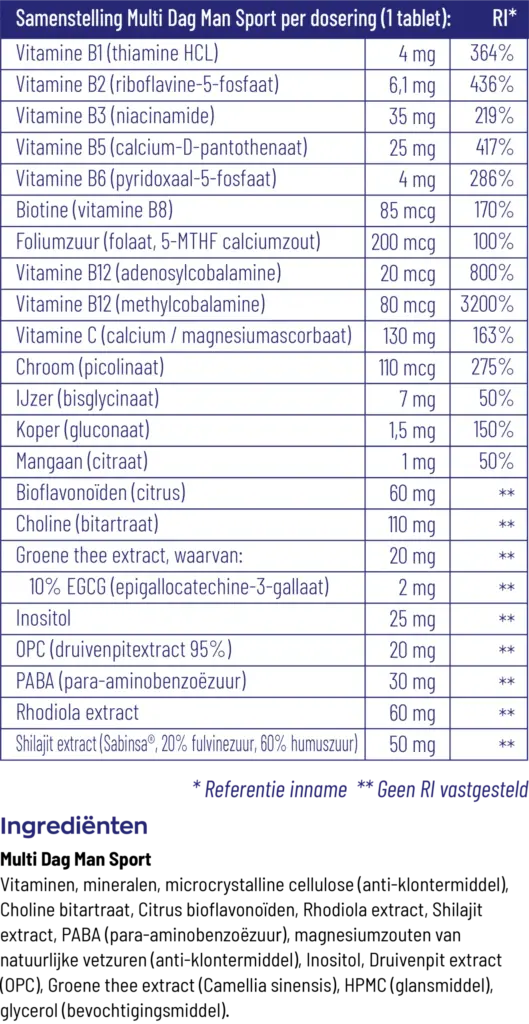 | Samenstelling Multi Dag Man Sport per dosering (1 tablet): |  | RI* |
|---|---|---|
| Vitamine B1 (thiamine HCL) | 4 mg | 364% |
| Vitamine B2 (riboflavine-5-fosfaat) | 6,1 mg | 436% |
| Vitamine B3 (niacinamide) | 35 mg | 219% |
| Vitamine B5 (calcium-D-pantothenaat) | 25 mg | 417% |
| Vitamine B6 (pyridoxaal-5-fosfaat) | 4 mg | 286% |
| Biotine (vitamine B8) | 85 mcg | 170% |
| Foliumzuur (folaat, 5-MTHF calciumzout) | 200 mcg | 100% |
| Vitamine B12 (adenosylcobalamine) | 20 mcg | 800% |
| Vitamine B12 (methylcobalamine) | 80 mcg | 3200% |
| Vitamine C (calcium / magnesiumascorbaat) | 130 mg | 163% |
| Chroom (picolinaat) | 110 mcg | 275% |
| IJzer (bisglycinaat) | 7 mg | 50% |
| Koper (gluconaat) | 1,5 mg | 150% |
| Mangaan (citraat) | 1 mg | 50% |
| Bioflavonoïden (citrus) | 60 mg | ** |
| Choline (bitartraat) | 110 mg | ** |
| Groene thee extract, waarvan: | 20 mg | ** |
| 10% EGCG (epigallocatechine-3-gallaat) | 2 mg | ** |
| Inositol | 25 mg | ** |
| OPC (druivenpitextract 95%) | 20 mg | ** |
| PABA (para-aminobenzoëzuur) | 30 mg | ** |
| Rhodiola extract | 60 mg | ** |
| Shilajit extract (Sabinsa®, 20% fulvinezuur, 60% humuszuur) | 50 mg | ** |

* Referentie inname ** Geen RI vastgesteld

Ingrediënten

Multi Dag Man Sport

Vitaminen, mineralen, microcrystalline cellulose (anti-klontermiddel), Choline bitartraat, Citrus bioflavonoïden, Rhodiola extract, Shilajit extract, PABA (para-aminobenzoëzuur), magnesiumzouten van natuurlijke vetzuren (anti-klontermiddel), Inositol, Druivenpit extract (OPC), Groene thee extract (Camellia sinensis), HPMC (glansmiddel), glycerol (bevochtigingsmiddel).